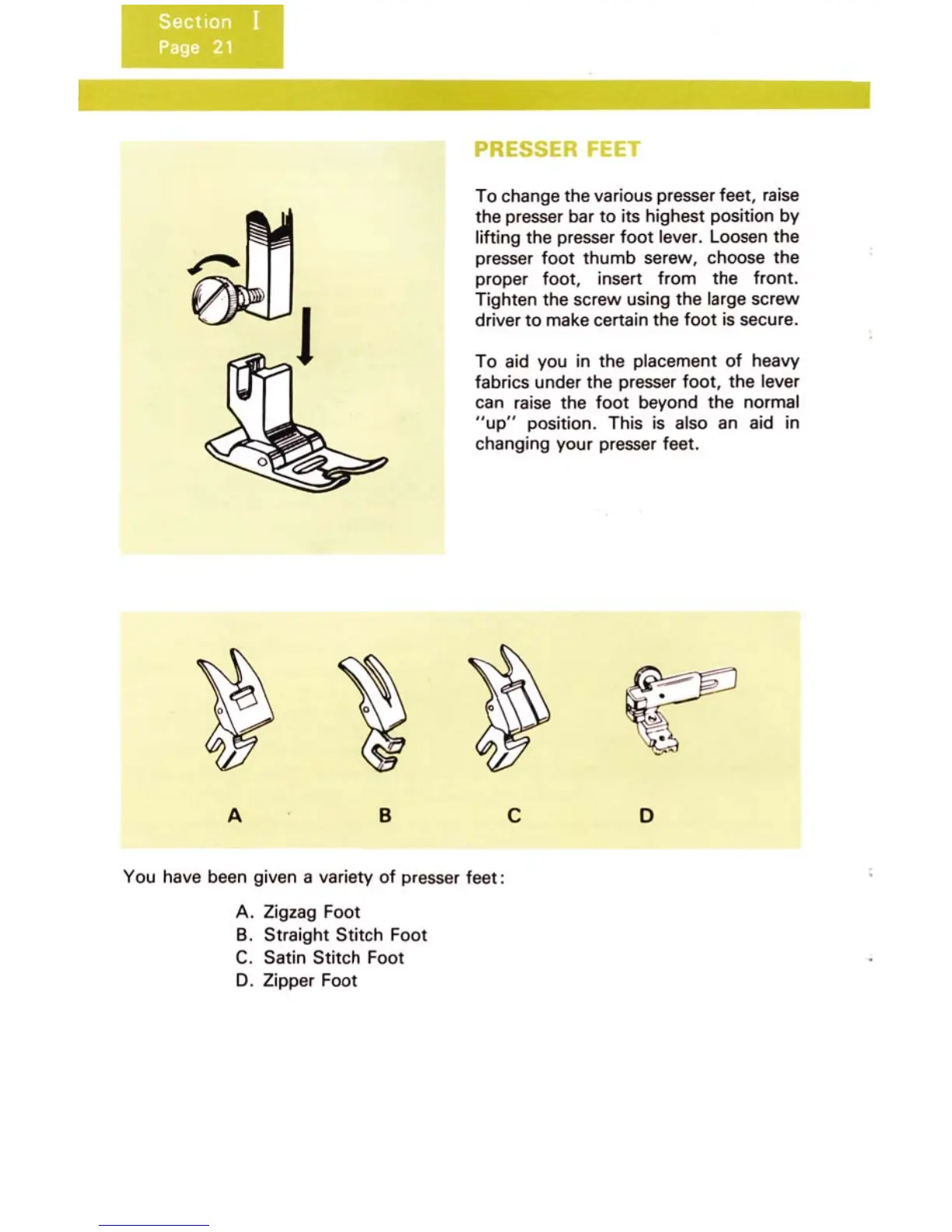 Section I
Page 21

PRESSER FEET

To change the various presser feet, raise the presser bar to its highest position by lifting the presser foot lever. Loosen the presser foot thumb serew, choose the proper foot, insert from the front. Tighten the screw using the large screw driver to make certain the foot is secure.

To aid you in the placement of heavy fabrics under the presser foot, the lever can raise the foot beyond the normal "up" position. This is also an aid in changing your presser feet.

A B C D

You have been given a variety of presser feet:

A. Zigzag Foot
B. Straight Stitch Foot
C. Satin Stitch Foot
D. Zipper Foot